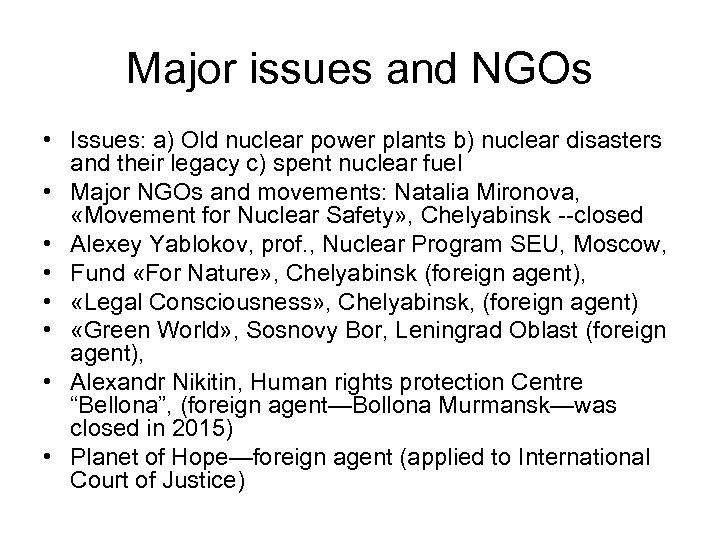 Major issues and NGOs

• Issues: a) Old nuclear power plants b) nuclear disasters and their legacy c) spent nuclear fuel
• Major NGOs and movements: Natalia Mironova, «Movement for Nuclear Safety», Chelyabinsk --closed
• Alexey Yablokov, prof., Nuclear Program SEU, Moscow,
• Fund «For Nature», Chelyabinsk (foreign agent),
• «Legal Consciousness», Chelyabinsk, (foreign agent)
• «Green World», Sosnovy Bor, Leningrad Oblast (foreign agent),
• Alexandr Nikitin, Human rights protection Centre “Bellona”, (foreign agent—Bollona Murmansk—was closed in 2015)
• Planet of Hope—foreign agent (applied to International Court of Justice)